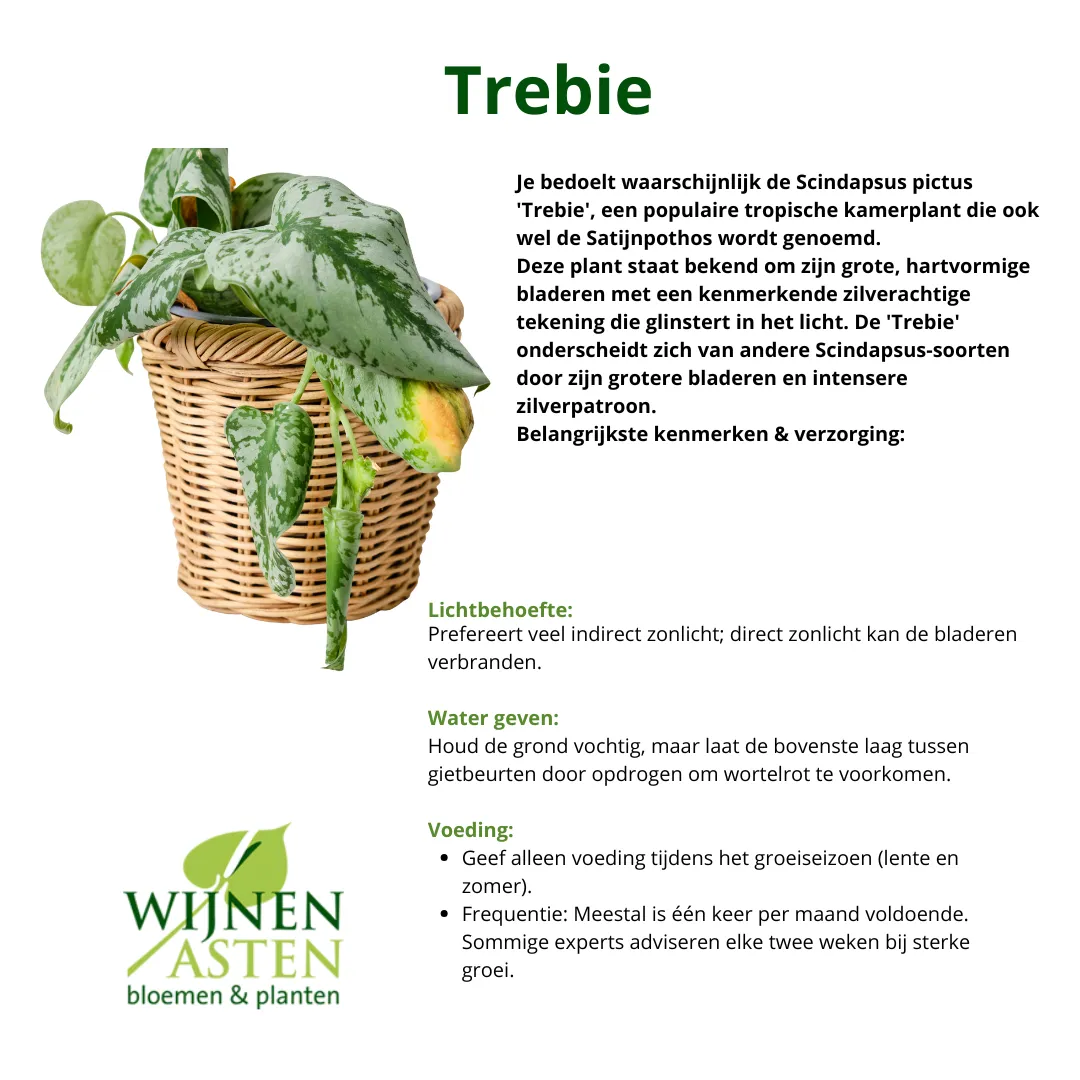 Trebie

Je bedoelt waarschijnlijk de Scindapsus pictus 'Trebie', een populaire tropische kamerplant die ook wel de Satijnpothos wordt genoemd.
Deze plant staat bekend om zijn grote, hartvormige bladeren met een kenmerkende zilverachtige tekening die glinstert in het licht. De 'Trebie' onderscheidt zich van andere Scindapsus-soorten door zijn grotere bladeren en intensere zilverpatroon.
Belangrijkste kenmerken & verzorging:

Lichtbehoefte:
Prefereert veel indirect zonlicht; direct zonlicht kan de bladeren verbranden.

Water geven:
Houd de grond vochtig, maar laat de bovenste laag tussen gietbeurten door opdrogen om wortelrot te voorkomen.

Voeding:
• Geef alleen voeding tijdens het groeiseizoen (lente en zomer).
• Frequentie: Meestal is één keer per maand voldoende. Sommige experts adviseren elke twee weken bij sterke groei.

WIJNEN
ASTEN
bloemen & planten